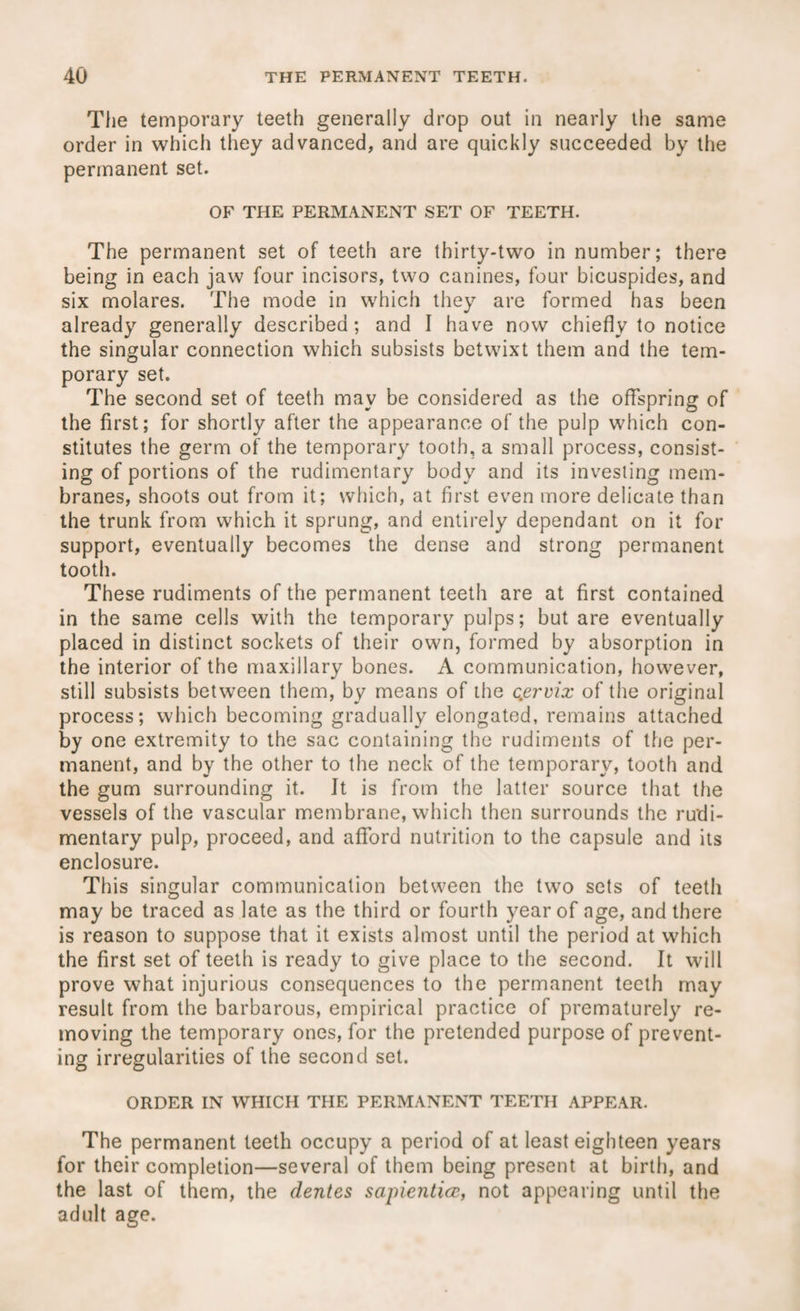 40 THE PERMANENT TEETH.

The temporary teeth generally drop out in nearly the same order in which they advanced, and are quickly succeeded by the permanent set.

OF THE PERMANENT SET OF TEETH.

The permanent set of teeth are thirty-two in number; there being in each jaw four incisors, two canines, four bicuspides, and six molares. The mode in which they are formed has been already generally described; and I have now chiefly to notice the singular connection which subsists betwixt them and the temporary set.

The second set of teeth may be considered as the offspring of the first; for shortly after the appearance of the pulp which constitutes the germ of the temporary tooth, a small process, consisting of portions of the rudimentary body and its investing membranes, shoots out from it; which, at first even more delicate than the trunk from which it sprung, and entirely dependant on it for support, eventually becomes the dense and strong permanent tooth.

These rudiments of the permanent teeth are at first contained in the same cells with the temporary pulps; but are eventually placed in distinct sockets of their own, formed by absorption in the interior of the maxillary bones. A communication, however, still subsists between them, by means of the cervix of the original process; which becoming gradually elongated, remains attached by one extremity to the sac containing the rudiments of the permanent, and by the other to the neck of the temporary, tooth and the gum surrounding it. It is from the latter source that the vessels of the vascular membrane, which then surrounds the rudimentary pulp, proceed, and afford nutrition to the capsule and its enclosure.

This singular communication between the two sets of teeth may be traced as late as the third or fourth year of age, and there is reason to suppose that it exists almost until the period at which the first set of teeth is ready to give place to the second. It will prove what injurious consequences to the permanent teeth may result from the barbarous, empirical practice of prematurely removing the temporary ones, for the pretended purpose of preventing irregularities of the second set.

ORDER IN WHICH THE PERMANENT TEETH APPEAR.

The permanent teeth occupy a period of at least eighteen years for their completion—several of them being present at birth, and the last of them, the dentes sapientiæ, not appearing until the adult age.